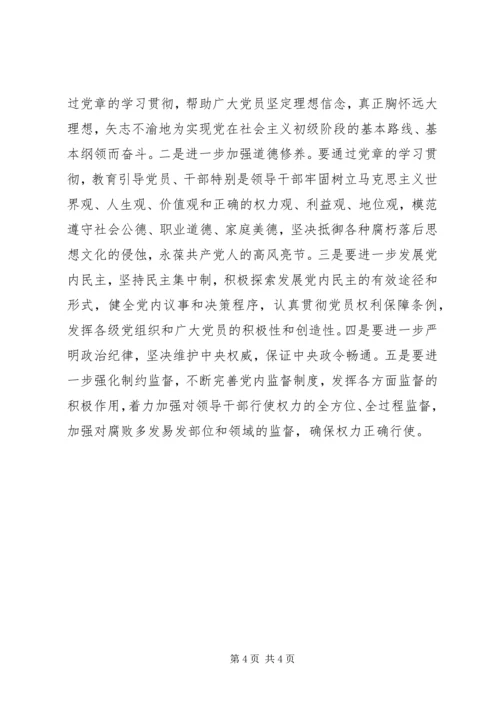 过党章的学习贯彻，帮助广大党员坚定理想信念，真正胸怀远大理想，矢志不渝地为实现党在社会主义初级阶段的基本路线、基本纲领而奋斗。二是进一步加强道德修养。要通过党章的学习贯彻，教育引导党员、干部特别是领导干部牢固树立马克思主义世界观、人生观、价值观和正确的权力观、利益观、地位观，模范遵守社会公德、职业道德、家庭美德，坚决抵御各种腐朽落后思想文化的侵蚀，永葆共产党人的高风亮节。三是要进一步发展党内民主，坚持民主集中制，积极探索发展党内民主的有效途径和形式，健全党内议事和决策程序，认真贯彻党员权利保障条例，发挥各级党组织和广大党员的积极性和创造性。四是要进一步严明政治纪律，坚决维护中央权威，保证中央政令畅通。五是要进一步强化制约监督，不断完善党内监督制度，发挥各方面监督的积极作用，着力加强对领导干部行使权力的全方位、全过程监督，加强对腐败多发易发部位和领域的监督，确保权力正确行使。

第 4 页 共 4 页